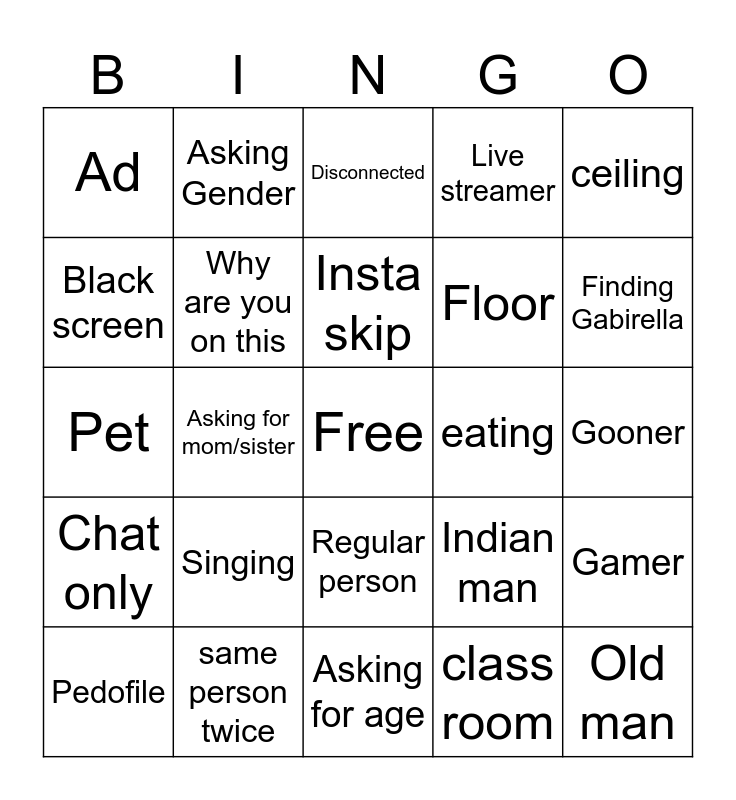 | B | I | N | G | O |
|---|---|---|---|---|
| Ad | Asking Gender | Disconnected | Live streamer | ceiling |
| Black screen | Why are you on this | Insta skip | Floor | Finding Gabirella |
| Pet | Asking for mom/sister | Free | eating | Gooner |
| Chat only | Singing | Regular person | Indian man | Gamer |
| Pedofile | same person twice | Asking for age | class room | Old man |